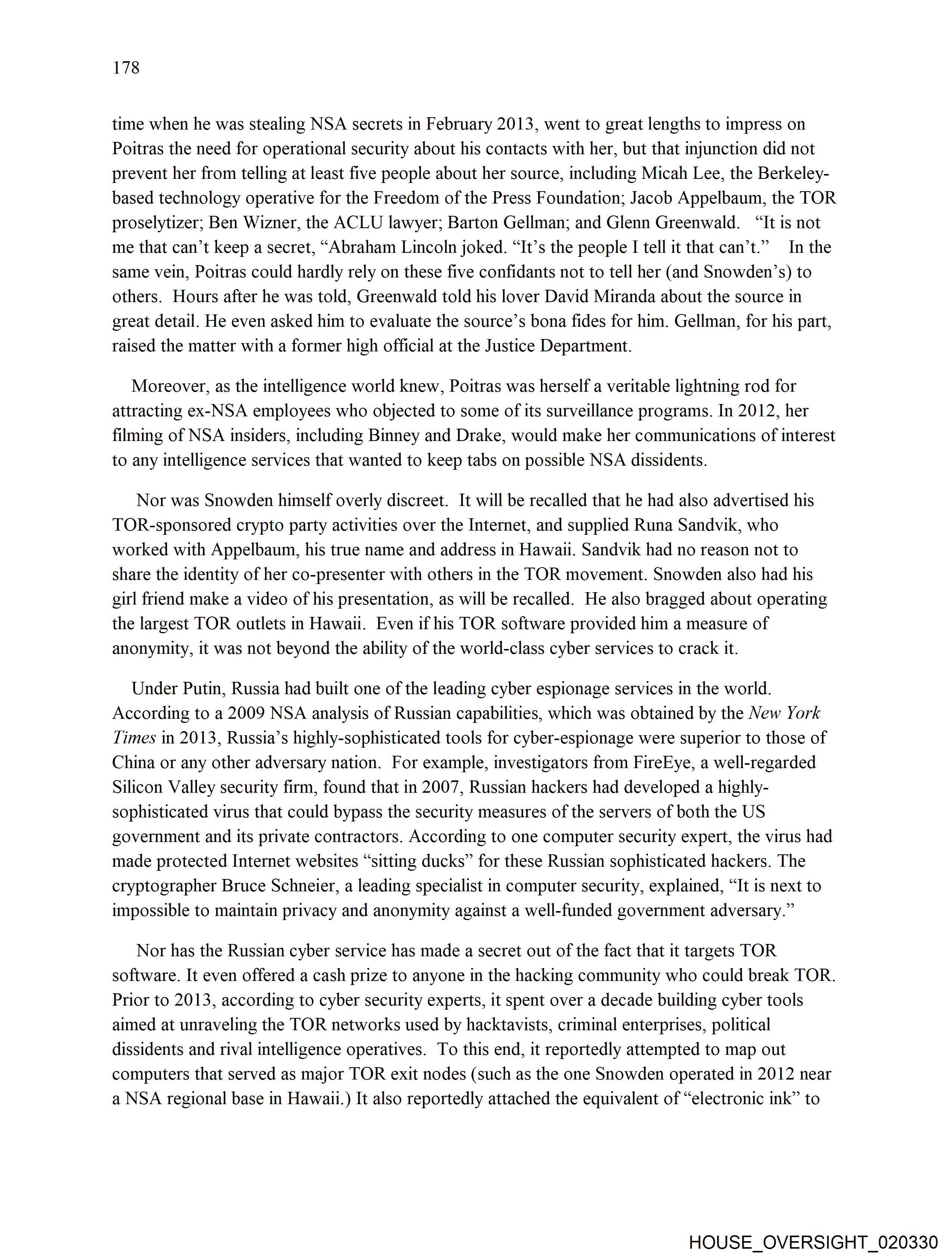 178

time when he was stealing NSA secrets in February 2013, went to great lengths to impress on Poitras the need for operational security about his contacts with her, but that injunction did not prevent her from telling at least five people about her source, including Micah Lee, the Berkeley-based technology operative for the Freedom of the Press Foundation; Jacob Appelbaum, the TOR proselytizer; Ben Wizner, the ACLU lawyer; Barton Gellman; and Glenn Greenwald. "It is not me that can't keep a secret, "Abraham Lincoln joked. "It's the people I tell it that can't." In the same vein, Poitras could hardly rely on these five confidants not to tell her (and Snowden's) to others. Hours after he was told, Greenwald told his lover David Miranda about the source in great detail. He even asked him to evaluate the source's bona fides for him. Gellman, for his part, raised the matter with a former high official at the Justice Department.

Moreover, as the intelligence world knew, Poitras was herself a veritable lightning rod for attracting ex-NSA employees who objected to some of its surveillance programs. In 2012, her filming of NSA insiders, including Binney and Drake, would make her communications of interest to any intelligence services that wanted to keep tabs on possible NSA dissidents.

Nor was Snowden himself overly discreet. It will be recalled that he had also advertised his TOR-sponsored crypto party activities over the Internet, and supplied Runa Sandvik, who worked with Appelbaum, his true name and address in Hawaii. Sandvik had no reason not to share the identity of her co-presenter with others in the TOR movement. Snowden also had his girl friend make a video of his presentation, as will be recalled. He also bragged about operating the largest TOR outlets in Hawaii. Even if his TOR software provided him a measure of anonymity, it was not beyond the ability of the world-class cyber services to crack it.

Under Putin, Russia had built one of the leading cyber espionage services in the world. According to a 2009 NSA analysis of Russian capabilities, which was obtained by the New York Times in 2013, Russia's highly-sophisticated tools for cyber-espionage were superior to those of China or any other adversary nation. For example, investigators from FireEye, a well-regarded Silicon Valley security firm, found that in 2007, Russian hackers had developed a highly-sophisticated virus that could bypass the security measures of the servers of both the US government and its private contractors. According to one computer security expert, the virus had made protected Internet websites "sitting ducks" for these Russian sophisticated hackers. The cryptographer Bruce Schneier, a leading specialist in computer security, explained, "It is next to impossible to maintain privacy and anonymity against a well-funded government adversary."

Nor has the Russian cyber service has made a secret out of the fact that it targets TOR software. It even offered a cash prize to anyone in the hacking community who could break TOR. Prior to 2013, according to cyber security experts, it spent over a decade building cyber tools aimed at unraveling the TOR networks used by hacktavists, criminal enterprises, political dissidents and rival intelligence operatives. To this end, it reportedly attempted to map out computers that served as major TOR exit nodes (such as the one Snowden operated in 2012 near a NSA regional base in Hawaii.) It also reportedly attached the equivalent of "electronic ink" to

HOUSE_OVERSIGHT_020330